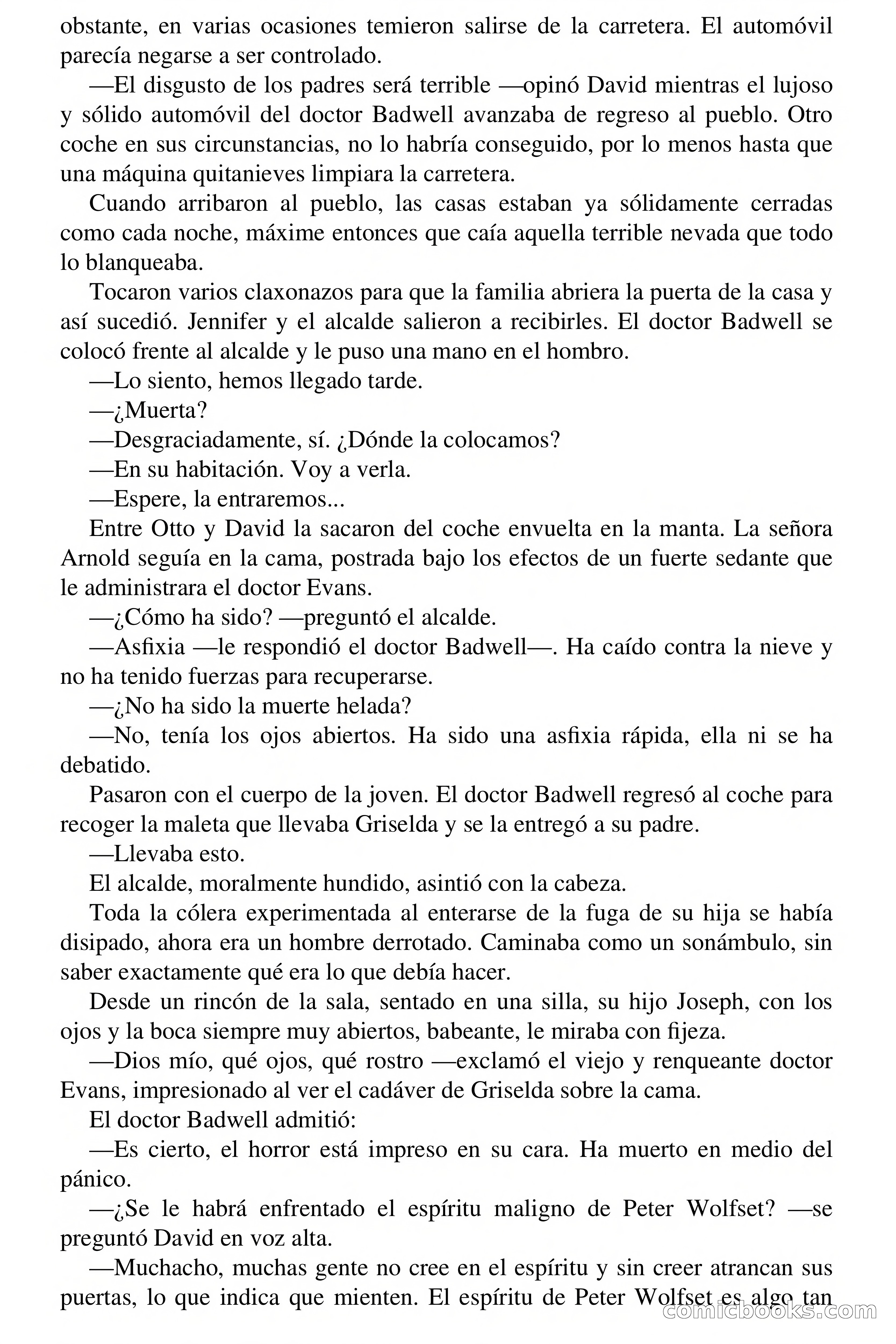 obstante, en varias ocasiones temieron salirse de la carretera. El automóvil parecía negarse a ser controlado.

—El disgusto de los padres será terrible —opinó David mientras el lujoso y sólido automóvil del doctor Badwell avanzaba de regreso al pueblo. Otro coche en sus circunstancias, no lo habría conseguido, por lo menos hasta que una máquina quitanieves limpiara la carretera.

Cuando arribaron al pueblo, las casas estaban ya sólidamente cerradas como cada noche, máxime entonces que caía aquella terrible nevada que todo lo blanqueaba.

Tocaron varios claxonazos para que la familia abriera la puerta de la casa y así sucedió. Jennifer y el alcalde salieron a recibirles. El doctor Badwell se colocó frente al alcalde y le puso una mano en el hombro.

—Lo siento, hemos llegado tarde.

—¿Muerta?

—Desgraciadamente, sí. ¿Dónde la colocamos?

—En su habitación. Voy a verla.

—Espere, la entraremos...

Entre Otto y David la sacaron del coche envuelta en la manta. La señora Arnold seguía en la cama, postrada bajo los efectos de un fuerte sedante que le administrara el doctor Evans.

—¿Cómo ha sido? —preguntó el alcalde.

—Asfixia —le respondió el doctor Badwell—. Ha caído contra la nieve y no ha tenido fuerzas para recuperarse.

—¿No ha sido la muerte helada?

—No, tenía los ojos abiertos. Ha sido una asfixia rápida, ella ni se ha debatido.

Pasaron con el cuerpo de la joven. El doctor Badwell regresó al coche para recoger la maleta que llevaba Griselda y se la entregó a su padre.

—Llevaba esto.

El alcalde, moralmente hundido, asintió con la cabeza.

Toda la cólera experimentada al enterarse de la fuga de su hija se había disipado, ahora era un hombre derrotado. Caminaba como un sonámbulo, sin saber exactamente qué era lo que debía hacer.

Desde un rincón de la sala, sentado en una silla, su hijo Joseph, con los ojos y la boca siempre muy abiertos, babeante, le miraba con fijeza.

—Dios mío, qué ojos, qué rostro —exclamó el viejo y renqueante doctor Evans, impresionado al ver el cadáver de Griselda sobre la cama.

El doctor Badwell admitió:

—Es cierto, el horror está impreso en su cara. Ha muerto en medio del pánico.

—¿Se le habrá enfrentado el espíritu maligno de Peter Wolfset? —se preguntó David en voz alta.

—Muchacho, muchas gente no cree en el espíritu y sin creer atrancan sus puertas, lo que indica que mienten. El espíritu de Peter Wolfset es algo tan

comicbooks.com